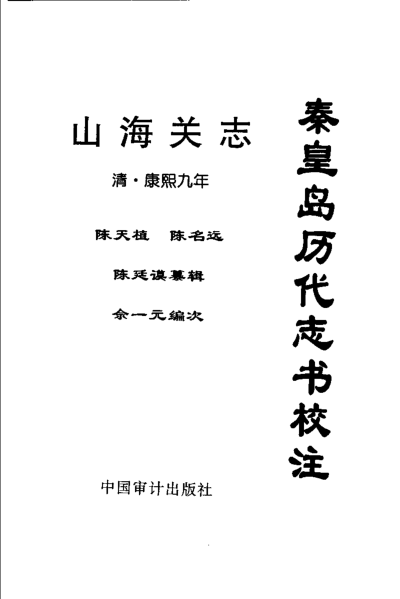 秦皇岛历代志书校注

山海关志

清·康熙九年

陈天植 陈名远

陈廷谟纂辑

佘一元编次

中国审计出版社